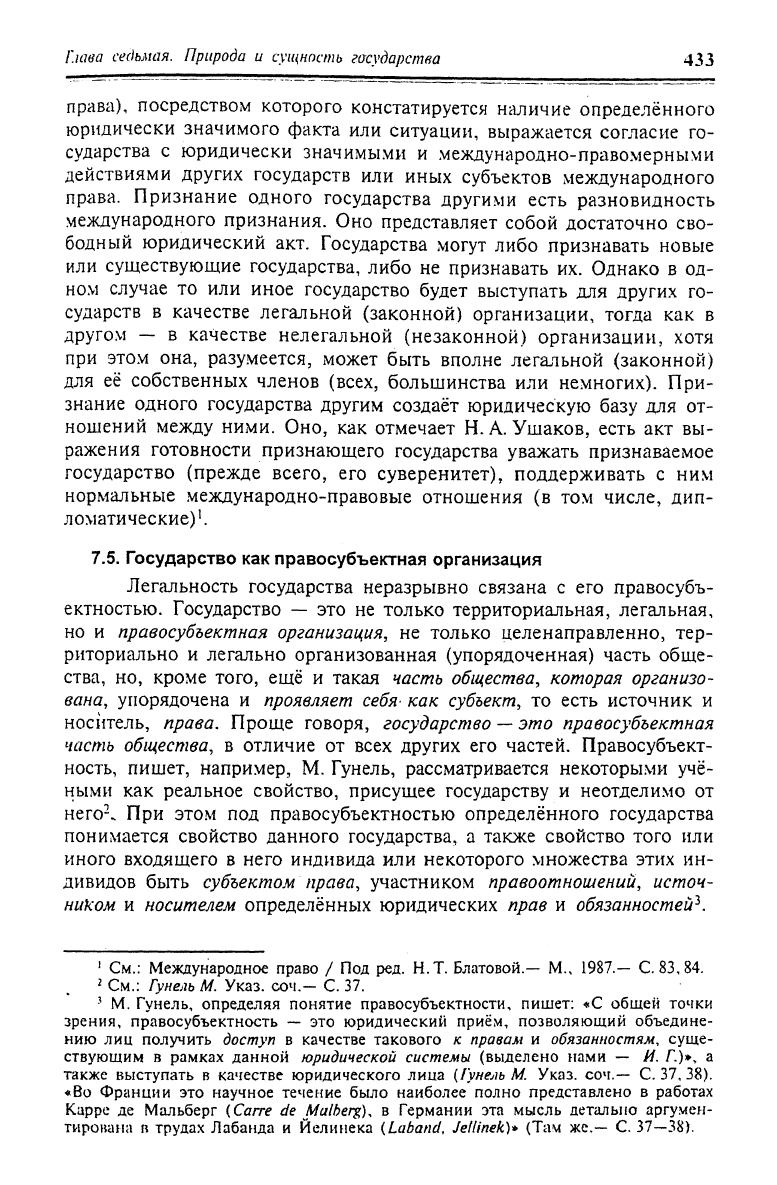 Глава седьмая. Природа и сущность государства 433

права), посредством которого констатируется наличие определённого юридически значимого факта или ситуации, выражается согласие государства с юридически значимыми и международно-правомерными действиями других государств или иных субъектов международного права. Признание одного государства другими есть разновидность международного признания. Оно представляет собой достаточно свободный юридический акт. Государства могут либо признавать новые или существующие государства, либо не признавать их. Однако в одном случае то или иное государство будет выступать для других государств в качестве легальной (законной) организации, тогда как в другом — в качестве нелегальной (незаконной) организации, хотя при этом она, разумеется, может быть вполне легальной (законной) для её собственных членов (всех, большинства или немногих). Признание одного государства другим создаёт юридическую базу для отношений между ними. Оно, как отмечает Н. А. Ушаков, есть акт выражения готовности признающего государства уважать признаваемое государство (прежде всего, его суверенитет), поддерживать с ним нормальные международно-правовые отношения (в том числе, дипломатические)$^1$.

7.5. Государство как правосубъектная организация

Легальность государства неразрывно связана с его правосубъектностью. Государство — это не только территориальная, легальная, но и правосубъектная организация, не только целенаправленно, территориально и легально организованная (упорядоченная) часть общества, но, кроме того, ещё и такая часть общества, которая организована, упорядочена и проявляет себя как субъект, то есть источник и носитель, права. Проще говоря, государство — это правосубъектная часть общества, в отличие от всех других его частей. Правосубъектность, пишет, например, М. Гунель, рассматривается некоторыми учёными как реальное свойство, присущее государству и неотделимо от него$^2$. При этом под правосубъектностью определённого государства понимается свойство данного государства, а также свойство того или иного входящего в него индивида или некоторого множества этих индивидов быть субъектом права, участником правоотношений, источником и носителем определённых юридических прав и обязанностей$^3$.

$^1$ См.: Международное право / Под ред. Н. Т. Блатовой.— М., 1987.— С. 83, 84.
$^2$ См.: Гунель М. Указ. соч.— С. 37.
$^3$ М. Гунель, определяя понятие правосубъектности, пишет: «С общей точки зрения, правосубъектность — это юридический приём, позволяющий объединению лиц получить доступ в качестве такового к правам и обязанностям, существующим в рамках данной юридической системы (выделено нами — И. Г.)», а также выступать в качестве юридического лица (Гунель М. Указ. соч.— С. 37, 38). «Во Франции это научное течение было наиболее полно представлено в работах Карре де Мальберг (Carre de Malberg), в Германии эта мысль детально аргументирована в трудах Лабанда и Йелинека (Laband, Jellinek)» (Там же.— С. 37—38).